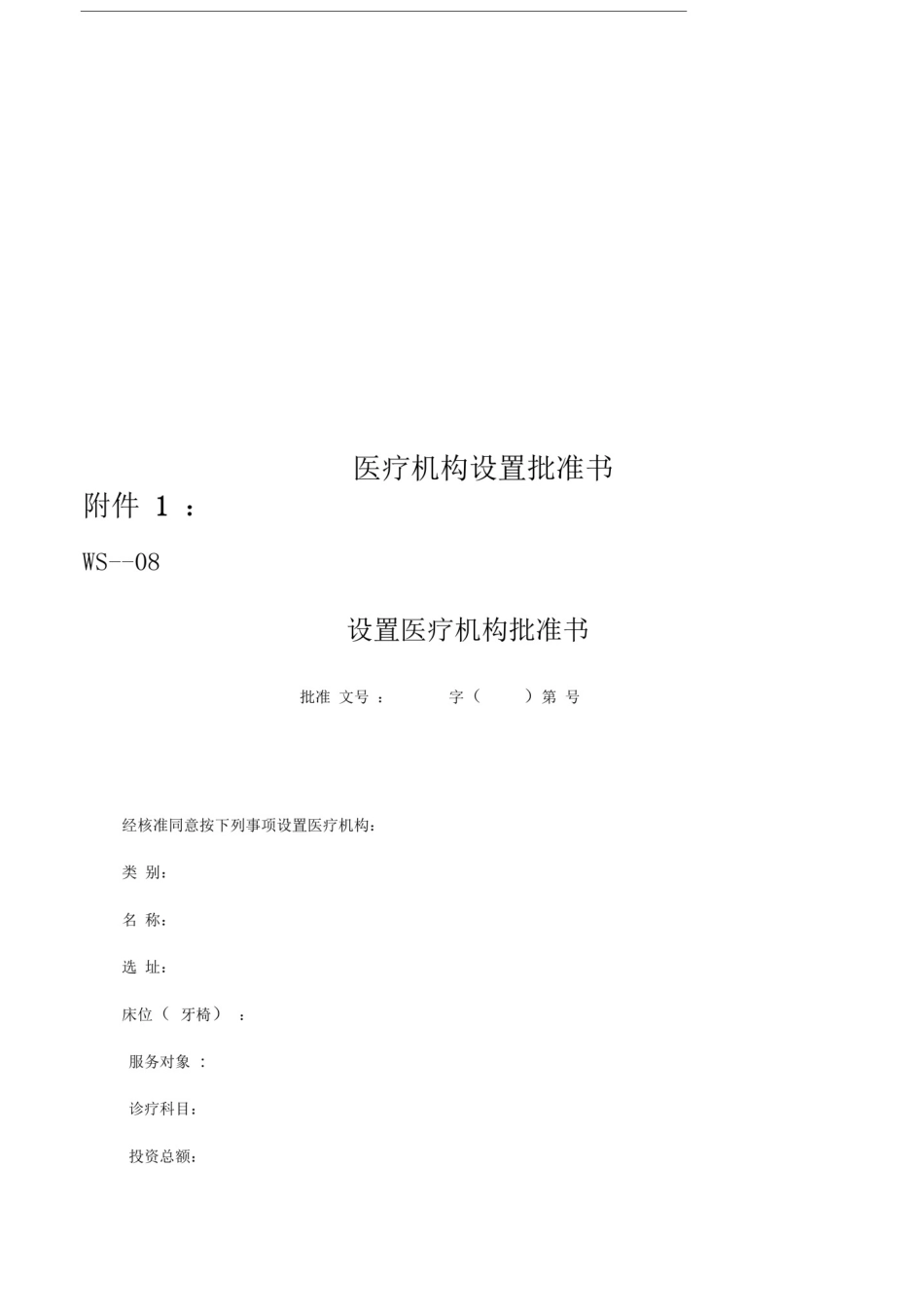 医疗机构设置批准书

附件 1 ：

WS--08

设置医疗机构批准书

批准 文号 ： 字（ ）第 号

经核准同意按下列事项设置医疗机构：

类 别：

名 称：

选 址：

床位（ 牙椅） ：

服务对象 ：

诊疗科目：

投资总额：